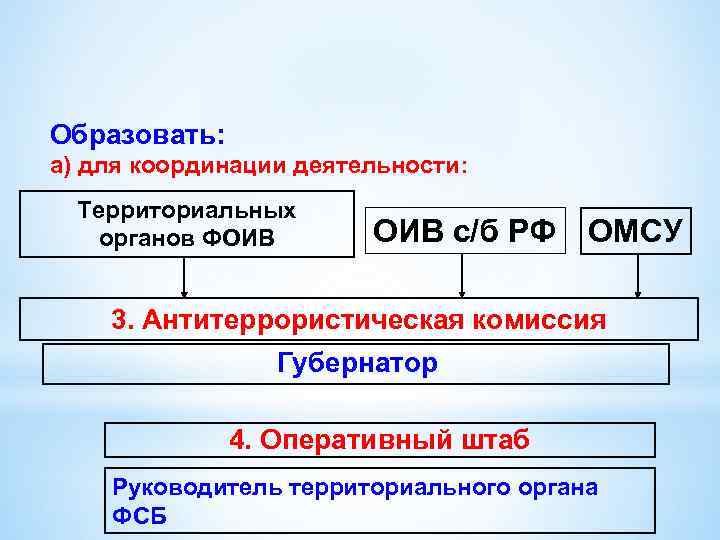 Образовать:
а) для координации деятельности:

Территориальных органов ФОИВ

ОИВ с/б РФ

ОМСУ

3. Антитеррористическая комиссия

Губернатор

4. Оперативный штаб

Руководитель территориального органа ФСБ